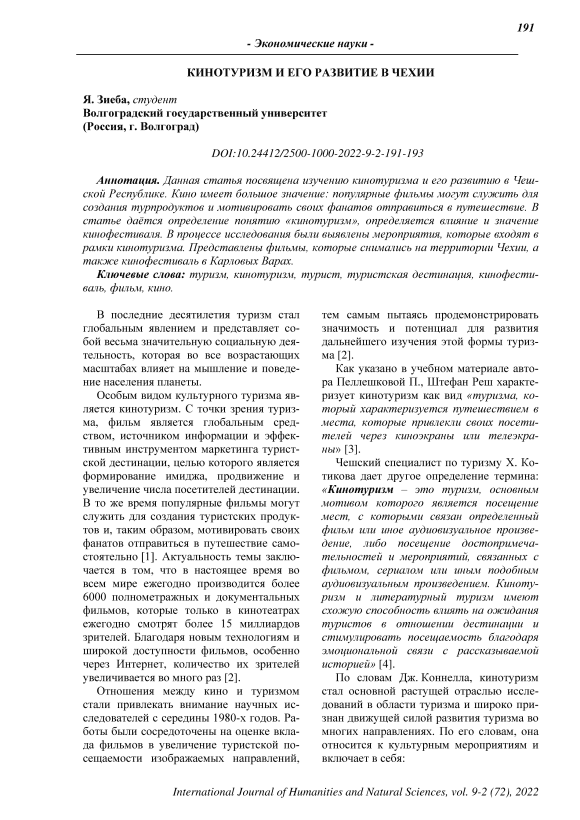 191

- Экономические науки -

КИНОТУРИЗМ И ЕГО РАЗВИТИЕ В ЧЕХИИ

Я. Зиеба, студент
Волгоградский государственный университет
(Россия, г. Волгоград)

DOI:10.24412/2500-1000-2022-9-2-191-193

Аннотация. Данная статья посвящена изучению кинотуризма и его развитию в Чешской Республике. Кино имеет большое значение: популярные фильмы могут служить для создания турпродуктов и мотивировать своих фанатов отправиться в путешествие. В статье даётся определение понятию «кинотуризм», определяется влияние и значение кинофестиваля. В процессе исследования были выявлены мероприятия, которые входят в рамки кинотуризма. Представлены фильмы, которые снимались на территории Чехии, а также кинофестиваль в Карловых Варах.

Ключевые слова: туризм, кинотуризм, турист, туристская дестинация, кинофестиваль, фильм, кино.

В последние десятилетия туризм стал глобальным явлением и представляет собой весьма значительную социальную деятельность, которая во все возрастающих масштабах влияет на мышление и поведение населения планеты.

Особым видом культурного туризма является кинотуризм. С точки зрения туризма, фильм является глобальным средством, источником информации и эффективным инструментом маркетинга туристской дестинации, целью которого является формирование имиджа, продвижение и увеличение числа посетителей дестинации. В то же время популярные фильмы могут служить для создания туристских продуктов и, таким образом, мотивировать своих фанатов отправиться в путешествие самостоятельно [1]. Актуальность темы заключается в том, что в настоящее время во всем мире ежегодно производится более 6000 полнометражных и документальных фильмов, которые только в кинотеатрах ежегодно смотрят более 15 миллиардов зрителей. Благодаря новым технологиям и широкой доступности фильмов, особенно через Интернет, количество их зрителей увеличивается во много раз [2].

Отношения между кино и туризмом стали привлекать внимание научных исследователей с середины 1980-х годов. Работы были сосредоточены на оценке вклада фильмов в увеличение туристской посещаемости изображаемых направлений, тем самым пытаясь продемонстрировать значимость и потенциал для развития дальнейшего изучения этой формы туризма [2].

Как указано в учебном материале автора Пеллешковой П., Штефан Реш характеризует кинотуризм как вид «туризма, который характеризуется путешествием в места, которые привлекли своих посетителей через киноэкраны или телеэкраны» [3].

Чешский специалист по туризму Х. Котикова дает другое определение термина: «Кинотуризм – это туризм, основным мотивом которого является посещение мест, с которыми связан определенный фильм или иное аудиовизуальное произведение, либо посещение достопримечательностей и мероприятий, связанных с фильмом, сериалом или иным подобным аудиовизуальным произведением. Кинотуризм и литературный туризм имеют схожую способность влиять на ожидания туристов в отношении дестинации и стимулировать посещаемость благодаря эмоциональной связи с рассказываемой историей» [4].

По словам Дж. Коннелла, кинотуризм стал основной растущей отраслью исследований в области туризма и широко признан движущей силой развития туризма во многих направлениях. По его словам, она относится к культурным мероприятиям и включает в себя:

International Journal of Humanities and Natural Sciences, vol. 9-2 (72), 2022